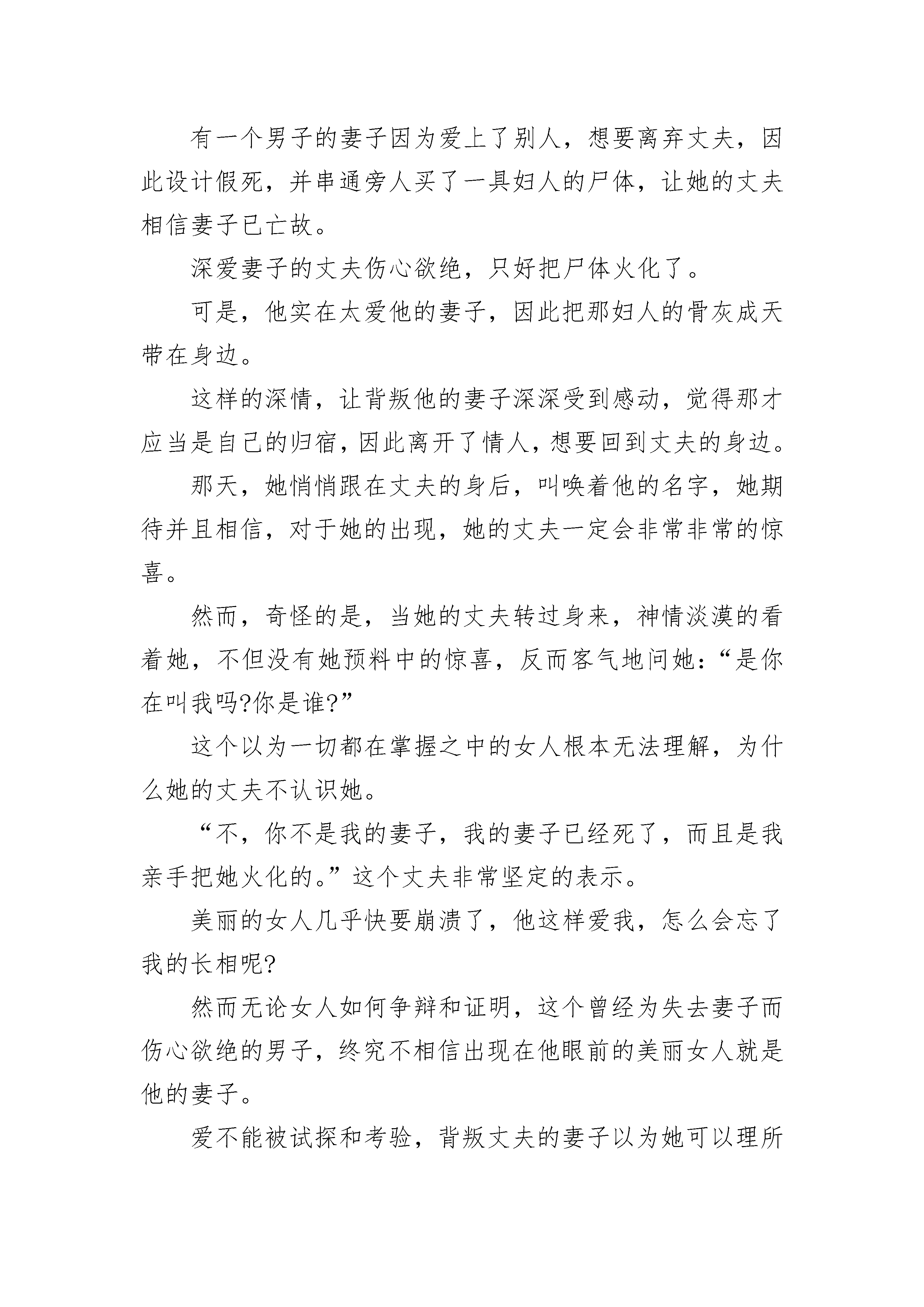 有一个男子的妻子因为爱上了别人，想要离弃丈夫，因此设计假死，并串通旁人买了一具妇人的尸体，让她的丈夫相信妻子已亡故。

深爱妻子的丈夫伤心欲绝，只好把尸体火化了。

可是，他实在太爱他的妻子，因此把那妇人的骨灰成天带在身边。

这样的深情，让背叛他的妻子深深受到感动，觉得那才应当是自己的归宿，因此离开了情人，想要回到丈夫的身边。

那天，她悄悄跟在丈夫的身后，叫唤着他的名字，她期待并且相信，对于她的出现，她的丈夫一定会非常非常的惊喜。

然而，奇怪的是，当她的丈夫转过身来，神情淡漠的看着她，不但没有她预料中的惊喜，反而客气地问她：“是你在叫我吗?你是谁?”

这个以为一切都在掌握之中的女人根本无法理解，为什么她的丈夫不认识她。

“不，你不是我的妻子，我的妻子已经死了，而且是我亲手把她火化的。”这个丈夫非常坚定的表示。

美丽的女人几乎快要崩溃了，他这样爱我，怎么会忘了我的长相呢?

然而无论女人如何争辩和证明，这个曾经为失去妻子而伤心欲绝的男子，终究不相信出现在他眼前的美丽女人就是他的妻子。

爱不能被试探和考验，背叛丈夫的妻子以为她可以理所